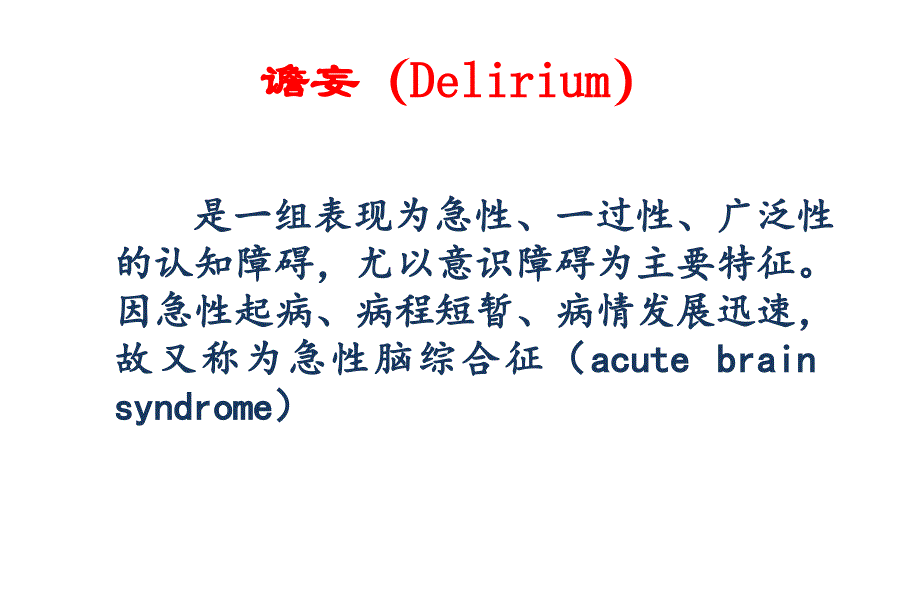 谵妄 (Delirium)

是一组表现为急性、一过性、广泛性的认知障碍，尤以意识障碍为主要特征。因急性起病、病程短暂、病情发展迅速，故又称为急性脑综合征（acute brain syndrome）